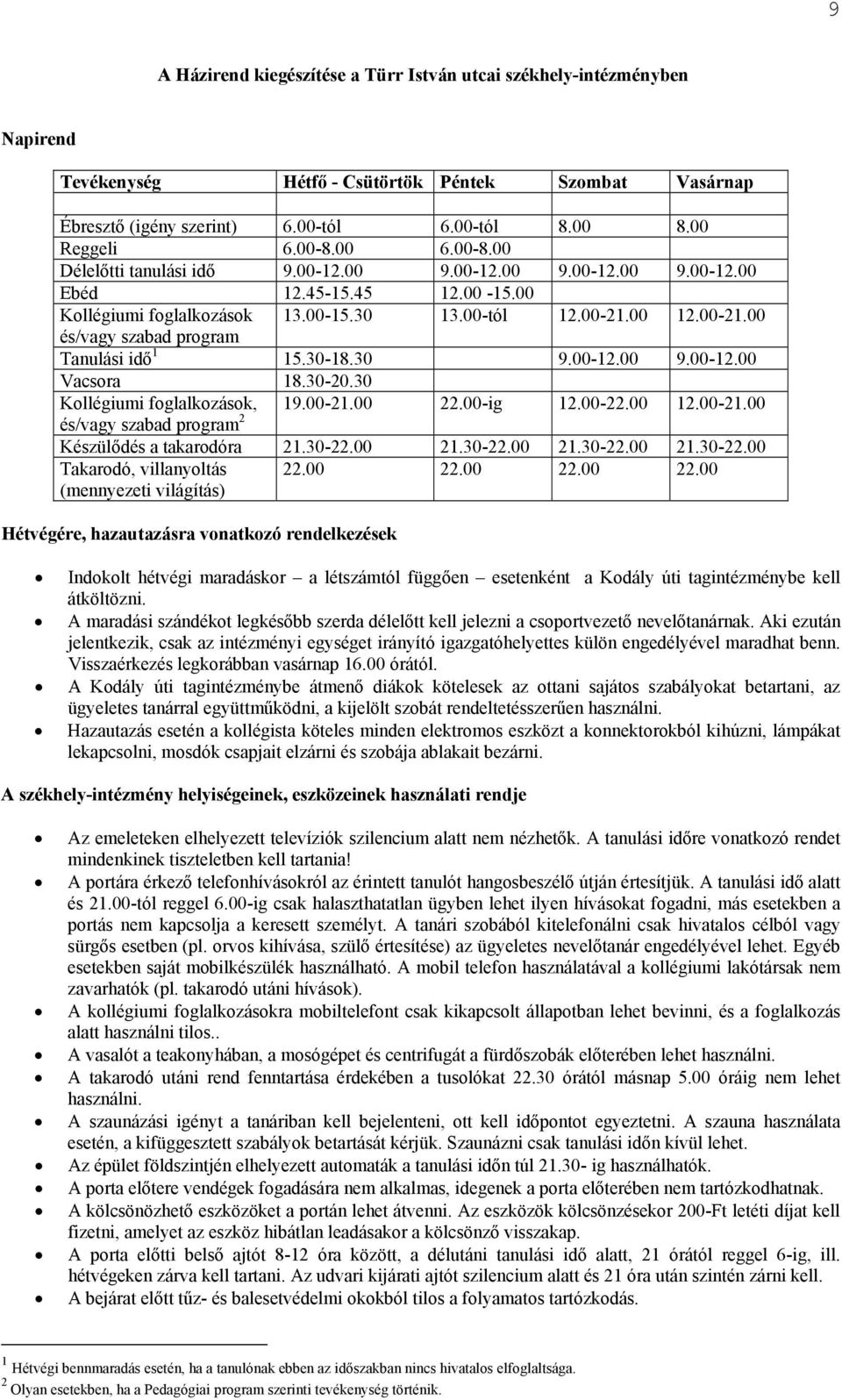 9

A Házirend kiegészítése a Türr István utcai székhely-intézményben

Napirend

| Tevékenység | Hétfő - Csütörtök | Péntek | Szombat | Vasárnap |
|---|---|---|---|---|
| Ébresztő (igény szerint) | 6.00-tól | 6.00-tól | 8.00 | 8.00 |
| Reggeli | 6.00-8.00 | 6.00-8.00 | | |
| Délelőtti tanulási idő | 9.00-12.00 | 9.00-12.00 | 9.00-12.00 | 9.00-12.00 |
| Ebéd | 12.45-15.45 | 12.00 -15.00 | | |
| Kollégiumi foglalkozások és/vagy szabad program | 13.00-15.30 | 13.00-tól | 12.00-21.00 | 12.00-21.00 |
| Tanulási idő $^1$ | 15.30-18.30 | | 9.00-12.00 | 9.00-12.00 |
| Vacsora | 18.30-20.30 | | | |
| Kollégiumi foglalkozások, és/vagy szabad program $^2$ | 19.00-21.00 | 22.00-ig | 12.00-22.00 | 12.00-21.00 |
| Készülődés a takarodóra | 21.30-22.00 | 21.30-22.00 | 21.30-22.00 | 21.30-22.00 |
| Takarodó, villanyoltás (mennyezeti világítás) | 22.00 | 22.00 | 22.00 | 22.00 |

Hétvégére, hazautazásra vonatkozó rendelkezések

• Indokolt hétvégi maradáskor – a létszámtól függően – esetenként a Kodály úti tagintézménybe kell átköltözni.
• A maradási szándékot legkésőbb szerda délelőtt kell jelezni a csoportvezető nevelőtanárnak. Aki ezután jelentkezik, csak az intézményi egységet irányító igazgatóhelyettes külön engedélyével maradhat benn. Visszaérkezés legkorábban vasárnap 16.00 órától.
• A Kodály úti tagintézménybe átmenő diákok kötelesek az ottani sajátos szabályokat betartani, az ügyeletes tanárral együttműködni, a kijelölt szobát rendeltetésszerűen használni.
• Hazautazás esetén a kollégista köteles minden elektromos eszközt a konnektorokból kihúzni, lámpákat lekapcsolni, mosdók csapjait elzárni és szobája ablakait bezárni.

A székhely-intézmény helyiségeinek, eszközeinek használati rendje

• Az emeleteken elhelyezett televíziók szilencium alatt nem nézhetők. A tanulási időre vonatkozó rendet mindenkinek tiszteletben kell tartania!
• A portára érkező telefonhívásokról az érintett tanulót hangosbeszélő útján értesítjük. A tanulási idő alatt és 21.00-tól reggel 6.00-ig csak halaszthatatlan ügyben lehet ilyen hívásokat fogadni, más esetekben a portás nem kapcsolja a keresett személyt. A tanári szobából kitelefonálni csak hivatalos célból vagy sürgős esetben (pl. orvos kihívása, szülő értesítése) az ügyeletes nevelőtanár engedélyével lehet. Egyéb esetekben saját mobilkészülék használható. A mobil telefon használatával a kollégiumi lakótársak nem zavarhatók (pl. takarodó utáni hívások).
• A kollégiumi foglalkozásokra mobiltelefont csak kikapcsolt állapotban lehet bevinni, és a foglalkozás alatt használni tilos..
• A vasalót a teakonyhában, a mosógépet és centrifugát a fürdőszobák előterében lehet használni.
• A takarodó utáni rend fenntartása érdekében a tusolókat 22.30 órától másnap 5.00 óráig nem lehet használni.
• A szaunázási igényt a tanáriban kell bejelenteni, ott kell időpontot egyeztetni. A szauna használata esetén, a kifüggesztett szabályok betartását kérjük. Szaunázni csak tanulási időn kívül lehet.
• Az épület földszintjén elhelyezett automaták a tanulási időn túl 21.30- ig használhatók.
• A porta előtere vendégek fogadására nem alkalmas, idegenek a porta előterében nem tartózkodhatnak.
• A kölcsönözhető eszközöket a portán lehet átvenni. Az eszközök kölcsönzésekor 200-Ft letéti díjat kell fizetni, amelyet az eszköz hibátlan leadásakor a kölcsönző visszakap.
• A porta előtti belső ajtót 8-12 óra között, a délutáni tanulási idő alatt, 21 órától reggel 6-ig, ill. hétvégeken zárva kell tartani. Az udvari kijárati ajtót szilencium alatt és 21 óra után szintén zárni kell.
• A bejárat előtt tűz- és balesetvédelmi okokból tilos a folyamatos tartózkodás.

$^1$ Hétvégi bennmaradás esetén, ha a tanulónak ebben az időszakban nincs hivatalos elfoglaltsága.
$^2$ Olyan esetekben, ha a Pedagógiai program szerinti tevékenység történik.